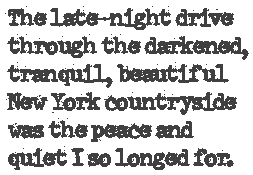 The late-night drive through the darkened, tranquil, beautiful New York countryside was the peace and quiet I so longed for.